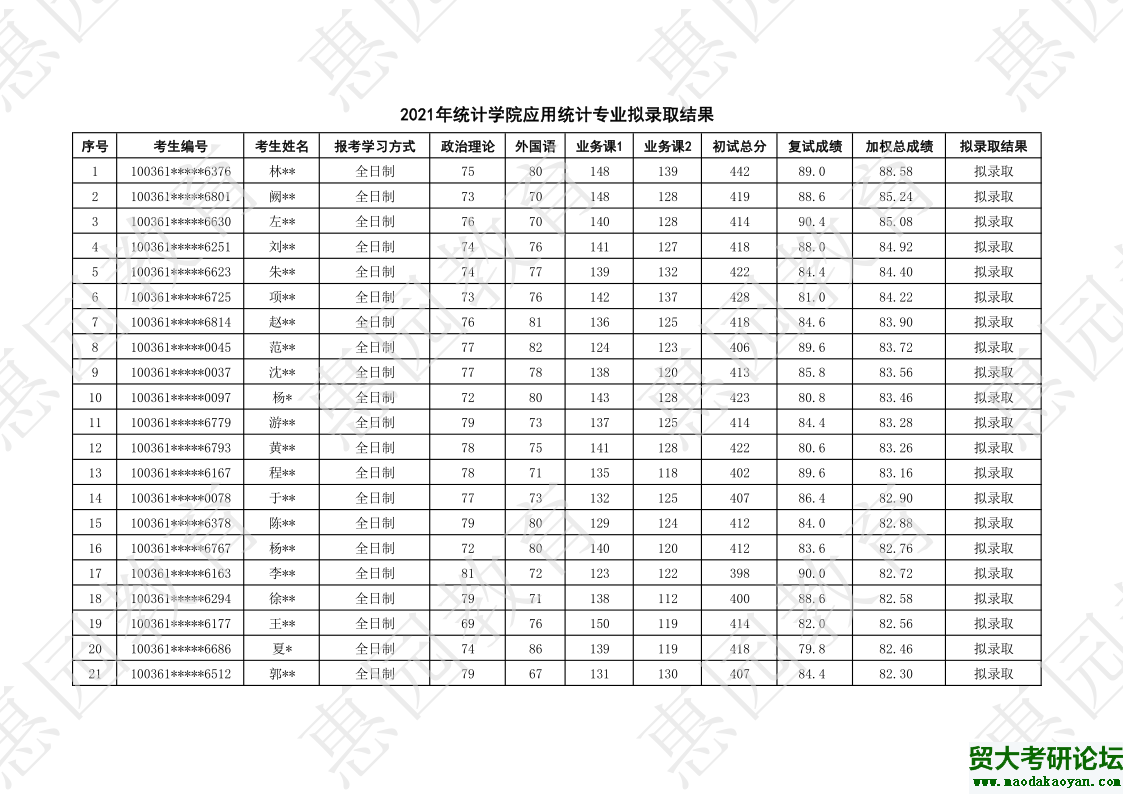 2021年统计学院应用统计专业拟录取结果

| 序号 | 考生编号 | 考生姓名 | 报考学习方式 | 政治理论 | 外国语 | 业务课1 | 业务课2 | 初试总分 | 复试成绩 | 加权总成绩 | 拟录取结果 |
|---|---|---|---|---|---|---|---|---|---|---|---|
| 1 | 100361*****6376 | 林** | 全日制 | 75 | 80 | 148 | 139 | 442 | 89.0 | 88.58 | 拟录取 |
| 2 | 100361*****6801 | 阙** | 全日制 | 73 | 70 | 148 | 128 | 419 | 88.6 | 85.24 | 拟录取 |
| 3 | 100361*****6630 | 左** | 全日制 | 76 | 70 | 140 | 128 | 414 | 90.4 | 85.08 | 拟录取 |
| 4 | 100361*****6251 | 刘** | 全日制 | 74 | 76 | 141 | 127 | 418 | 88.0 | 84.92 | 拟录取 |
| 5 | 100361*****6623 | 朱** | 全日制 | 74 | 77 | 139 | 132 | 422 | 84.4 | 84.40 | 拟录取 |
| 6 | 100361*****6725 | 项** | 全日制 | 73 | 76 | 142 | 137 | 428 | 81.0 | 84.22 | 拟录取 |
| 7 | 100361*****6814 | 赵** | 全日制 | 76 | 81 | 136 | 125 | 418 | 84.6 | 83.90 | 拟录取 |
| 8 | 100361*****0045 | 范** | 全日制 | 77 | 82 | 124 | 123 | 406 | 89.6 | 83.72 | 拟录取 |
| 9 | 100361*****0037 | 沈** | 全日制 | 77 | 78 | 138 | 120 | 413 | 85.8 | 83.56 | 拟录取 |
| 10 | 100361*****0097 | 杨* | 全日制 | 72 | 80 | 143 | 128 | 423 | 80.8 | 83.46 | 拟录取 |
| 11 | 100361*****6779 | 游** | 全日制 | 79 | 73 | 137 | 125 | 414 | 84.4 | 83.28 | 拟录取 |
| 12 | 100361*****6793 | 黄** | 全日制 | 78 | 75 | 141 | 128 | 422 | 80.6 | 83.26 | 拟录取 |
| 13 | 100361*****6167 | 程** | 全日制 | 78 | 71 | 135 | 118 | 402 | 89.6 | 83.16 | 拟录取 |
| 14 | 100361*****0078 | 于** | 全日制 | 77 | 73 | 132 | 125 | 407 | 86.4 | 82.90 | 拟录取 |
| 15 | 100361*****6378 | 陈** | 全日制 | 79 | 80 | 129 | 124 | 412 | 84.0 | 82.88 | 拟录取 |
| 16 | 100361*****6767 | 杨** | 全日制 | 72 | 80 | 140 | 120 | 412 | 83.6 | 82.76 | 拟录取 |
| 17 | 100361*****6163 | 李** | 全日制 | 81 | 72 | 123 | 122 | 398 | 90.0 | 82.72 | 拟录取 |
| 18 | 100361*****6294 | 徐** | 全日制 | 79 | 71 | 138 | 112 | 400 | 88.6 | 82.58 | 拟录取 |
| 19 | 100361*****6177 | 王** | 全日制 | 69 | 76 | 150 | 119 | 414 | 82.0 | 82.56 | 拟录取 |
| 20 | 100361*****6686 | 夏* | 全日制 | 74 | 86 | 139 | 119 | 418 | 79.8 | 82.46 | 拟录取 |
| 21 | 100361*****6512 | 郭** | 全日制 | 79 | 67 | 131 | 130 | 407 | 84.4 | 82.30 | 拟录取 |

贸大考研论坛
www.maodakaoyan.com